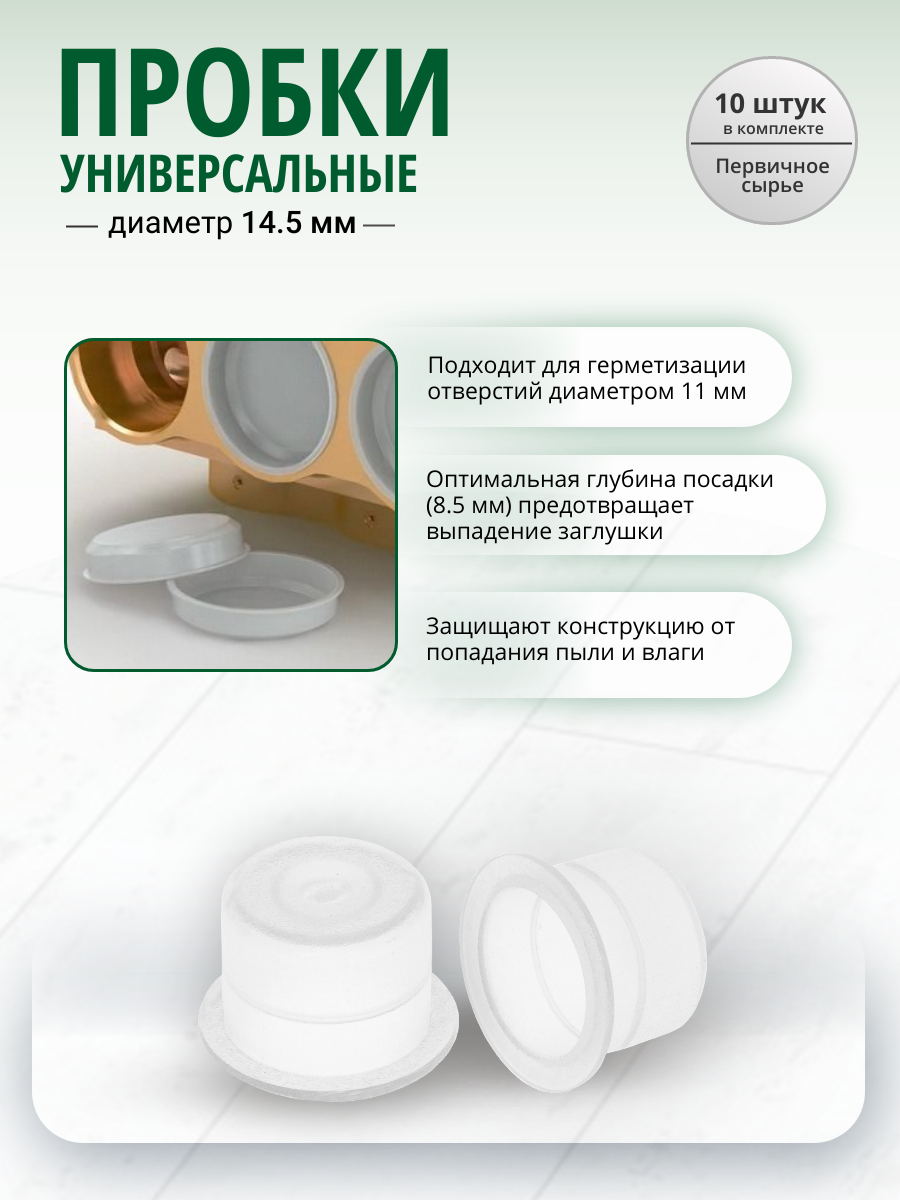 ПРОБКИ
УНИВЕРСАЛЬНЫЕ
— диаметр 14.5 мм —

10 штук
в комплекте

Первичное сырье

Подходит для герметизации отверстий диаметром 11 мм

Оптимальная глубина посадки (8.5 мм) предотвращает выпадение заглушки

Защищают конструкцию от попадания пыли и влаги